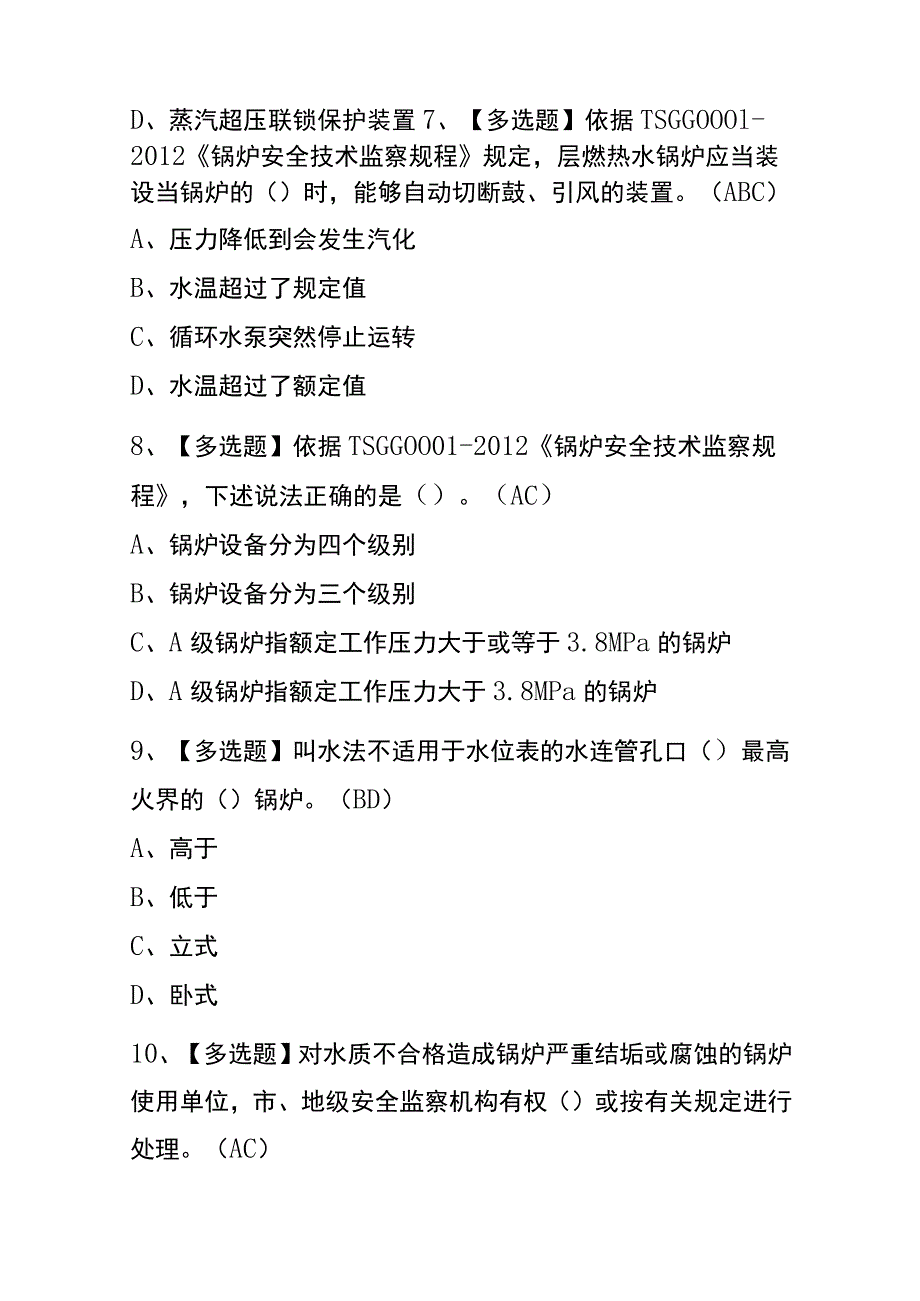 D、蒸汽超压联锁保护装置 7、【多选题】依据 TSGG0001-2012《锅炉安全技术监察规程》规定，层燃热水锅炉应当装设当锅炉的（）时，能够自动切断鼓、引风的装置。（ABC）

A、压力降低到会发生汽化

B、水温超过了规定值

C、循环水泵突然停止运转

D、水温超过了额定值

8、【多选题】依据 TSGG0001-2012《锅炉安全技术监察规程》，下述说法正确的是（）。（AC）

A、锅炉设备分为四个级别

B、锅炉设备分为三个级别

C、A 级锅炉指额定工作压力大于或等于 3.8MPa 的锅炉

D、A 级锅炉指额定工作压力大于 3.8MPa 的锅炉

9、【多选题】叫水法不适用于水位表的水连管孔口（）最高火界的（）锅炉。（BD）

A、高于

B、低于

C、立式

D、卧式

10、【多选题】对水质不合格造成锅炉严重结垢或腐蚀的锅炉使用单位，市、地级安全监察机构有权（）或按有关规定进行处理。（AC）